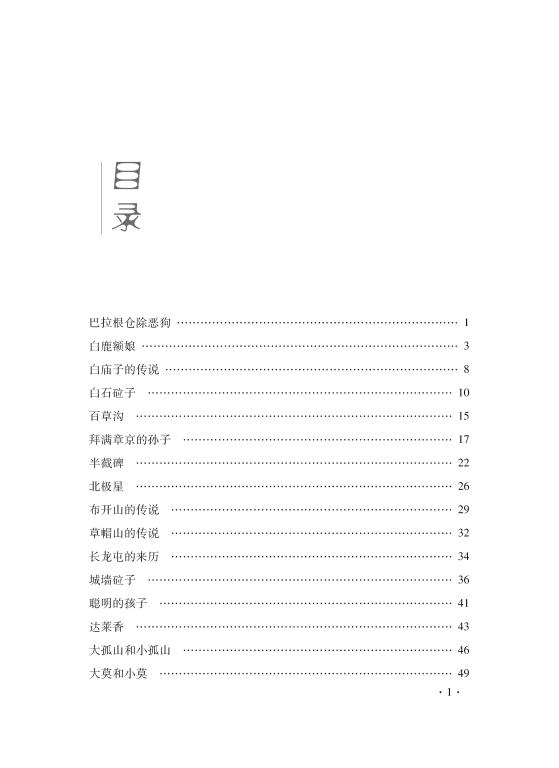 目录

巴拉根仓除恶狗 …… 1
白鹿额娘 …… 3
白庙子的传说 …… 8
白石砬子 …… 10
百草沟 …… 15
拜满章京的孙子 …… 17
半截碑 …… 22
北极星 …… 26
布开山的传说 …… 29
草帽山的传说 …… 32
长龙屯的来历 …… 34
城墙砬子 …… 36
聪明的孩子 …… 41
达莱香 …… 43
大孤山和小孤山 …… 46
大莫和小莫 …… 49

· 1 ·